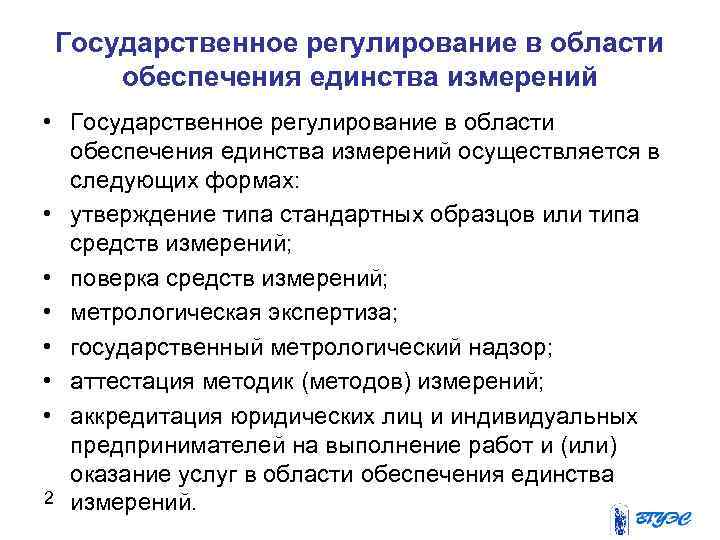 Государственное регулирование в области обеспечения единства измерений

• Государственное регулирование в области обеспечения единства измерений осуществляется в следующих формах:
• утверждение типа стандартных образцов или типа средств измерений;
• поверка средств измерений;
• метрологическая экспертиза;
• государственный метрологический надзор;
• аттестация методик (методов) измерений;
• аккредитация юридических лиц и индивидуальных предпринимателей на выполнение работ и (или) оказание услуг в области обеспечения единства измерений.

2

ВГУЭС